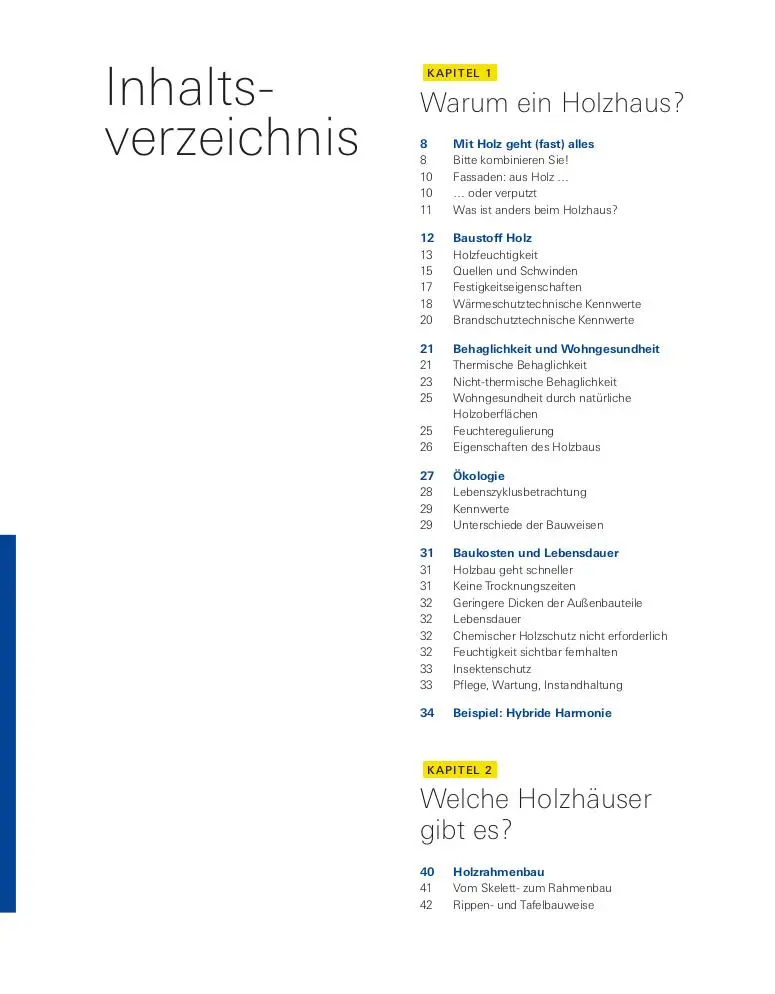 Inhaltsverzeichnis

KAPITEL 1

Warum ein Holzhaus?

8 Mit Holz geht (fast) alles
8 Bitte kombinieren Sie!
10 Fassaden: aus Holz …
10 … oder verputzt
11 Was ist anders beim Holzhaus?

12 Baustoff Holz
13 Holzfeuchtigkeit
15 Quellen und Schwinden
17 Festigkeitseigenschaften
18 Wärmeschutztechnische Kennwerte
20 Brandschutztechnische Kennwerte

21 Behaglichkeit und Wohngesundheit
21 Thermische Behaglichkeit
23 Nicht-thermische Behaglichkeit
25 Wohngesundheit durch natürliche Holzoberflächen
25 Feuchteregulierung
26 Eigenschaften des Holzbaus

27 Ökologie
28 Lebenszyklusbetrachtung
29 Kennwerte
29 Unterschiede der Bauweisen

31 Baukosten und Lebensdauer
31 Holzbau geht schneller
31 Keine Trocknungszeiten
32 Geringere Dicken der Außenbauteile
32 Lebensdauer
32 Chemischer Holzschutz nicht erforderlich
32 Feuchtigkeit sichtbar fernhalten
33 Insektenschutz
33 Pflege, Wartung, Instandhaltung

34 Beispiel: Hybride Harmonie

KAPITEL 2

Welche Holzhäuser gibt es?

40 Holzrahmenbau
41 Vom Skelett- zum Rahmenbau
42 Rippen- und Tafelbauweise